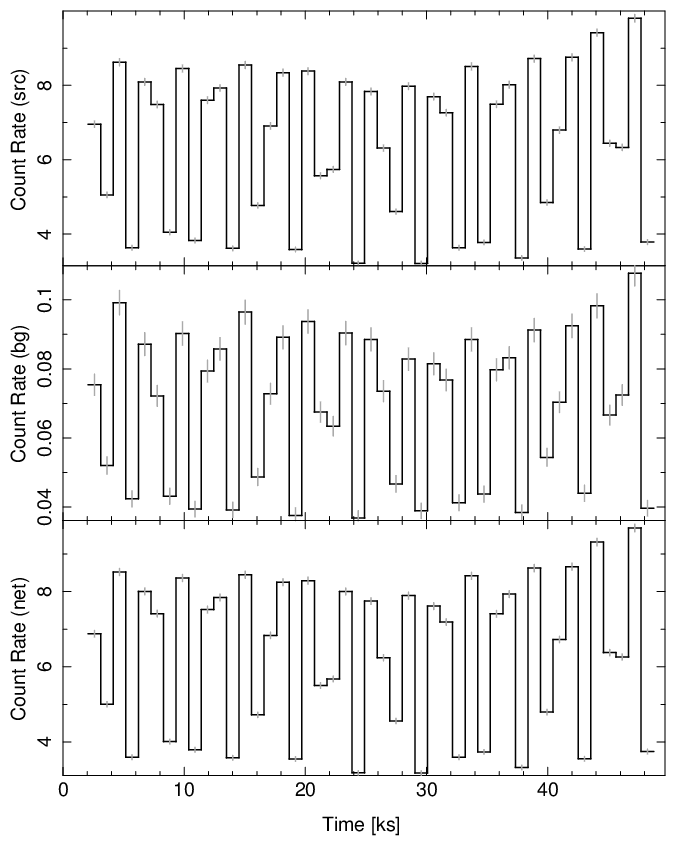 Count Rate (src)
8
6
4

Count Rate (bg)
0.1
0.08
0.06
0.04

Count Rate (net)
8
6
4

0
10
20
30
40
Time [ks]